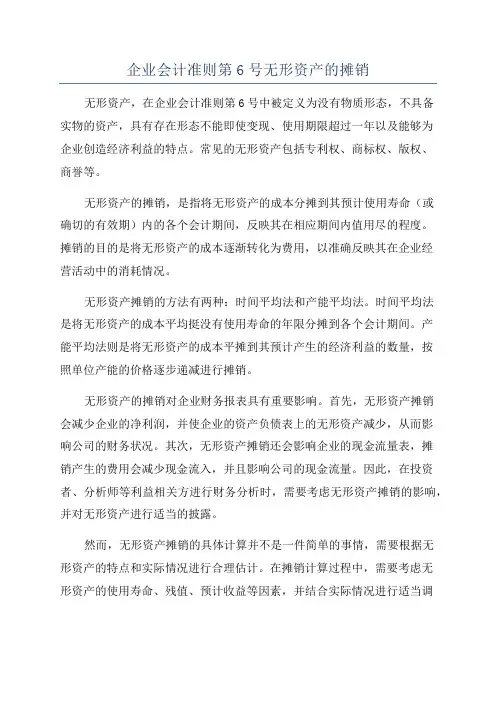 企业会计准则第 6 号无形资产的摊销

无形资产，在企业会计准则第 6 号中被定义为没有物质形态，不具备实物的资产，具有存在形态不能即使变现、使用期限超过一年以及能够为企业创造经济利益的特点。常见的无形资产包括专利权、商标权、版权、商誉等。

无形资产的摊销，是指将无形资产的成本分摊到其预计使用寿命（或确切的有效期）内的各个会计期间，反映其在相应期间内值用尽的程度。摊销的目的是将无形资产的成本逐渐转化为费用，以准确反映其在企业经营活动中的消耗情况。

无形资产摊销的方法有两种：时间平均法和产能平均法。时间平均法是将无形资产的成本平均挺没有使用寿命的年限分摊到各个会计期间。产能平均法则是将无形资产的成本平摊到其预计产生的经济利益的数量，按照单位产能的价格逐步递减进行摊销。

无形资产的摊销对企业财务报表具有重要影响。首先，无形资产摊销会减少企业的净利润，并使企业的资产负债表上的无形资产减少，从而影响公司的财务状况。其次，无形资产摊销还会影响企业的现金流量表，摊销产生的费用会减少现金流入，并且影响公司的现金流量。因此，在投资者、分析师等利益相关方进行财务分析时，需要考虑无形资产摊销的影响，并对无形资产进行适当的披露。

然而，无形资产摊销的具体计算并不是一件简单的事情，需要根据无形资产的特点和实际情况进行合理估计。在摊销计算过程中，需要考虑无形资产的使用寿命、残值、预计收益等因素，并结合实际情况进行适当调